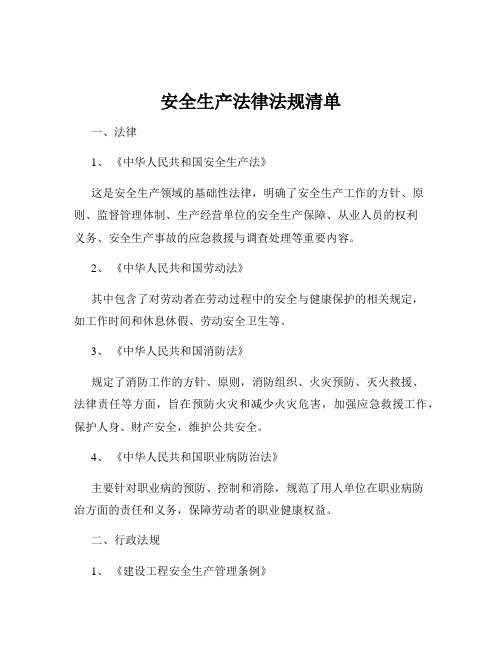 安全生产法律法规清单

一、法律

1、《中华人民共和国安全生产法》

这是安全生产领域的基础性法律，明确了安全生产工作的方针、原则、监督管理体制、生产经营单位的安全生产保障、从业人员的权利义务、安全生产事故的应急救援与调查处理等重要内容。

2、《中华人民共和国劳动法》

其中包含了对劳动者在劳动过程中的安全与健康保护的相关规定，如工作时间和休息休假、劳动安全卫生等。

3、《中华人民共和国消防法》

规定了消防工作的方针、原则，消防组织、火灾预防、灭火救援、法律责任等方面，旨在预防火灾和减少火灾危害，加强应急救援工作，保护人身、财产安全，维护公共安全。

4、《中华人民共和国职业病防治法》

主要针对职业病的预防、控制和消除，规范了用人单位在职业病防治方面的责任和义务，保障劳动者的职业健康权益。

二、行政法规

1、《建设工程安全生产管理条例》